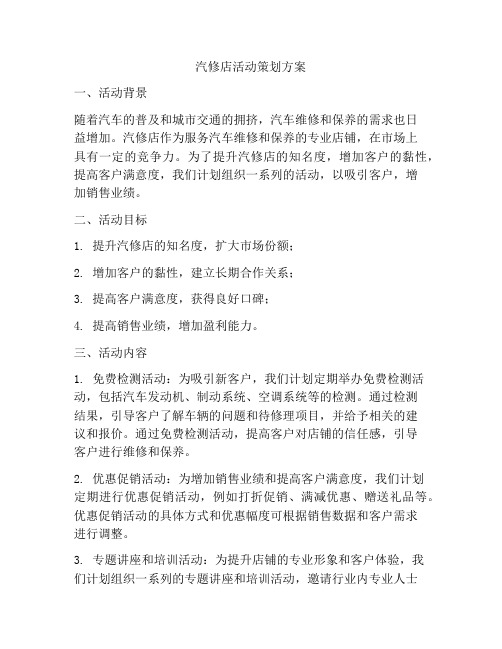 汽修店活动策划方案

一、活动背景

随着汽车的普及和城市交通的拥挤，汽车维修和保养的需求也日益增加。汽修店作为服务汽车维修和保养的专业店铺，在市场上具有一定的竞争力。为了提升汽修店的知名度，增加客户的黏性，提高客户满意度，我们计划组织一系列的活动，以吸引客户，增加销售业绩。

二、活动目标

1. 提升汽修店的知名度，扩大市场份额；

2. 增加客户的黏性，建立长期合作关系；

3. 提高客户满意度，获得良好口碑；

4. 提高销售业绩，增加盈利能力。

三、活动内容

1. 免费检测活动：为吸引新客户，我们计划定期举办免费检测活动，包括汽车发动机、制动系统、空调系统等的检测。通过检测结果，引导客户了解车辆的问题和待修理项目，并给予相关的建议和报价。通过免费检测活动，提高客户对店铺的信任感，引导客户进行维修和保养。

2. 优惠促销活动：为增加销售业绩和提高客户满意度，我们计划定期进行优惠促销活动，例如打折促销、满减优惠、赠送礼品等。优惠促销活动的具体方式和优惠幅度可根据销售数据和客户需求进行调整。

3. 专题讲座和培训活动：为提升店铺的专业形象和客户体验，我们计划组织一系列的专题讲座和培训活动，邀请行业内专业人士